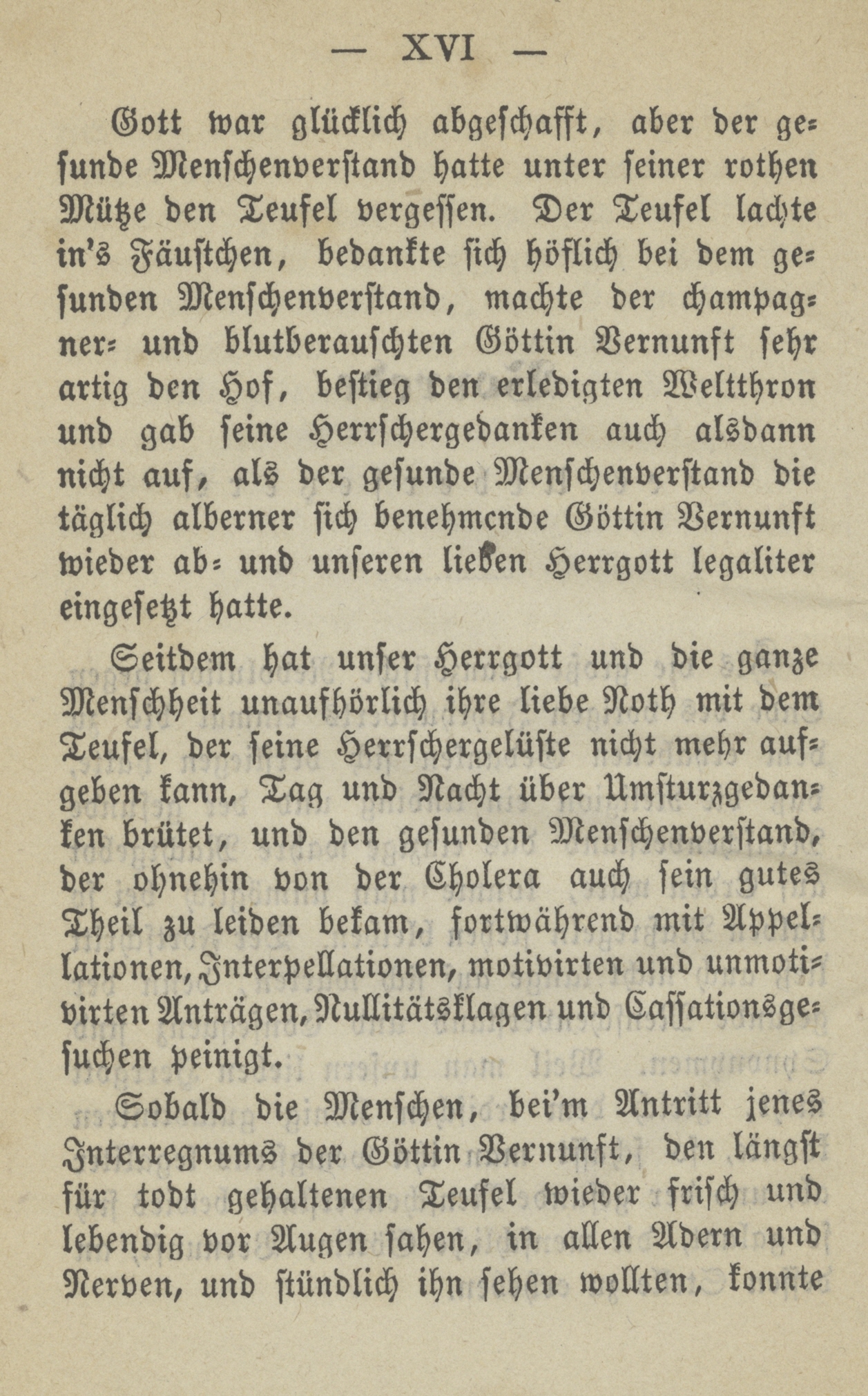 — XVI —

Gott war glücklich abgeschafft, aber der gesunde Menschenverstand hatte unter seiner rothen Mütze den Teufel vergessen. Der Teufel lachte in's Fäustchen, bedankte sich höflich bei dem gesunden Menschenverstand, machte der champagner- und blutberauschten Göttin Vernunft sehr artig den Hof, bestieg den erledigten Weltthron und gab seine Herrschergedanken auch alsdann nicht auf, als der gesunde Menschenverstand die täglich alberner sich benehmende Göttin Vernunft wieder ab- und unseren lieben Herrgott legaliter eingesetzt hatte.

Seitdem hat unser Herrgott und die ganze Menschheit unaufhörlich ihre liebe Noth mit dem Teufel, der seine Herrschergelüste nicht mehr aufgeben kann, Tag und Nacht über Umsturzgedanken brütet, und den gesunden Menschenverstand, der ohnehin von der Cholera auch sein gutes Theil zu leiden bekam, fortwährend mit Appellationen, Interpellationen, motivirten und unmotivirten Anträgen, Nullitätsklagen und Cassationsgesuchen peinigt.

Sobald die Menschen, bei'm Antritt jenes Interregnums der Göttin Vernunft, den längst für todt gehaltenen Teufel wieder frisch und lebendig vor Augen sahen, in allen Adern und Nerven, und stündlich ihn sehen wollten, konnte